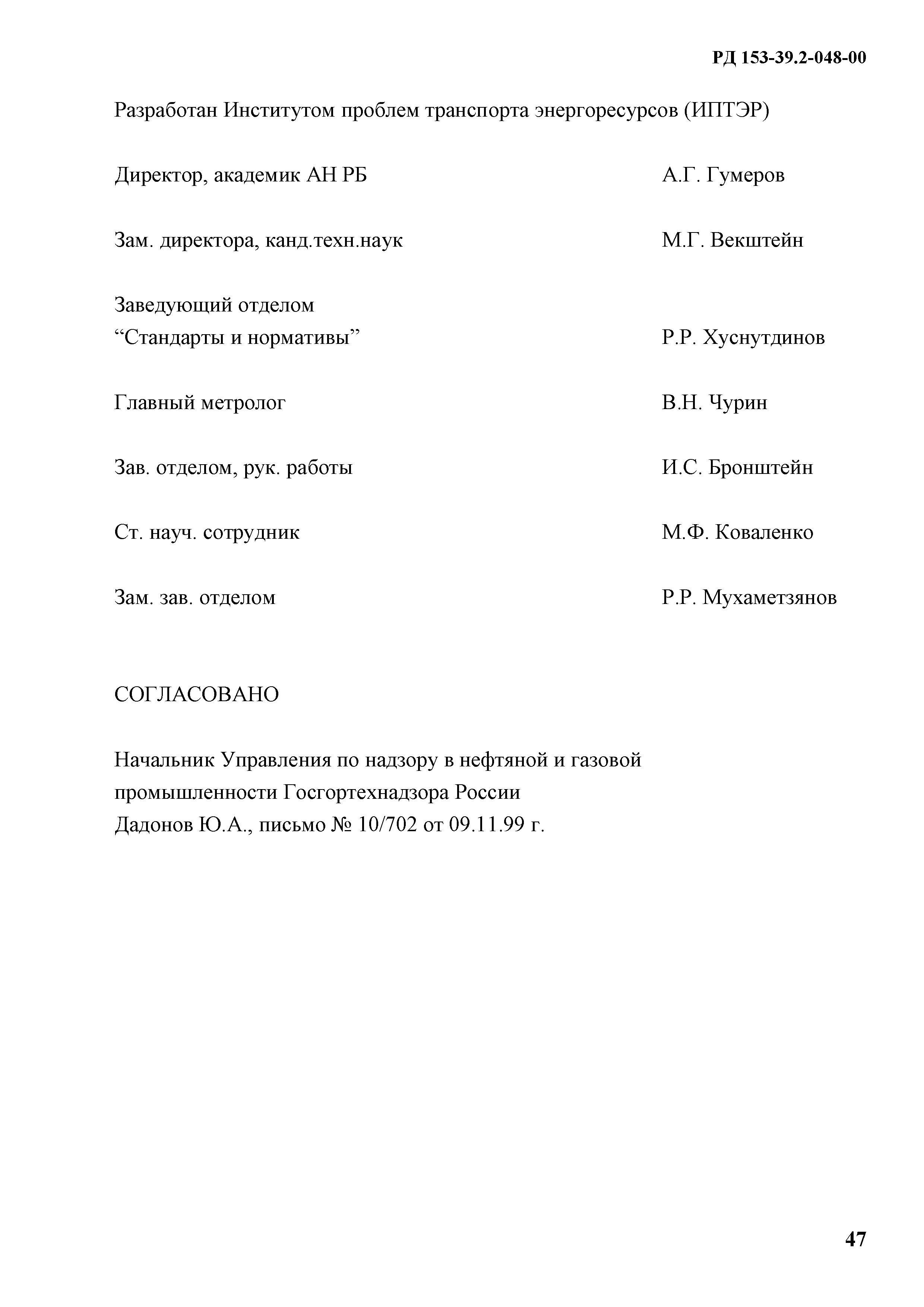 РД 153-39.2-048-00

Разработан Институтом проблем транспорта энергоресурсов (ИПТЭР)

Директор, академик АН РБ А.Г. Гумеров

Зам. директора, канд.техн.наук М.Г. Векштейн

Заведующий отделом
“Стандарты и нормативы” Р.Р. Хуснутдинов

Главный метролог В.Н. Чурин

Зав. отделом, рук. работы И.С. Бронштейн

Ст. науч. сотрудник М.Ф. Коваленко

Зам. зав. отделом Р.Р. Мухаметзянов

СОГЛАСОВАНО

Начальник Управления по надзору в нефтяной и газовой промышленности Госгортехнадзора России
Дадонов Ю.А., письмо № 10/702 от 09.11.99 г.

47